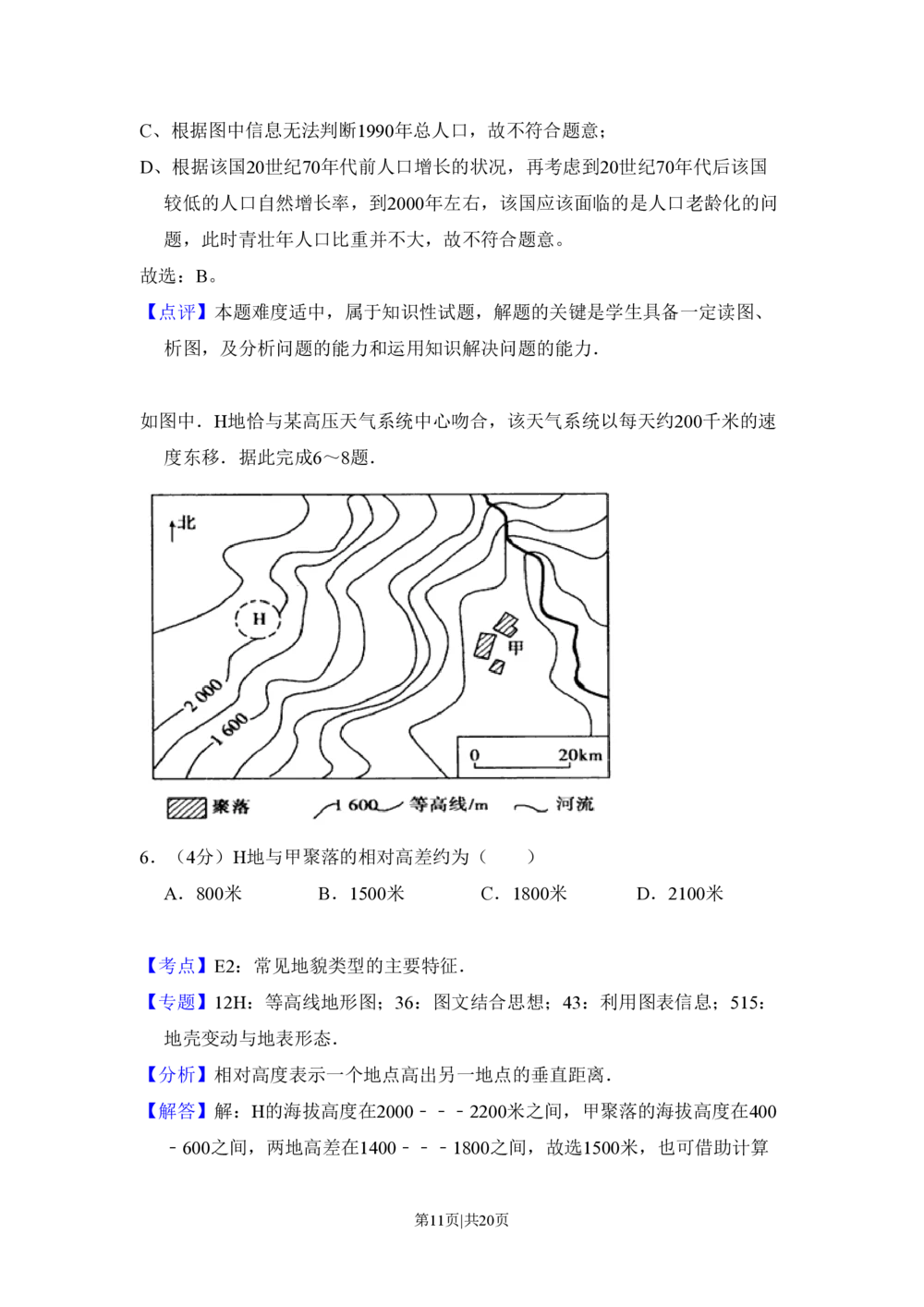 C、根据图中信息无法判断1990年总人口，故不符合题意；

D、根据该国20世纪70年代前人口增长的状况，再考虑到20世纪70年代后该国较低的人口自然增长率，到2000年左右，该国应该面临的是人口老龄化的问题，此时青壮年人口比重并不大，故不符合题意。

故选：B。

【点评】本题难度适中，属于知识性试题，解题的关键是学生具备一定读图、析图，及分析问题的能力和运用知识解决问题的能力.

如图中．H地恰与某高压天气系统中心吻合，该天气系统以每天约200千米的速度东移．据此完成6～8题．

北

H

甲

2 000

1 600

0

20km

聚落

1 600 等高线/m

河流

6．（4分）H地与甲聚落的相对高差约为（　　）

A．800米　B．1500米　C．1800米　D．2100米

【考点】E2：常见地貌类型的主要特征．

【专题】12H：等高线地形图；36：图文结合思想；43：利用图表信息；515：地壳变动与地表形态．

【分析】相对高度表示一个地点高出另一地点的垂直距离．

【解答】解：H的海拔高度在2000－－－2200米之间，甲聚落的海拔高度在400－600之间，两地高差在1400－－－1800之间，故选1500米，也可借助计算

第11页|共20页